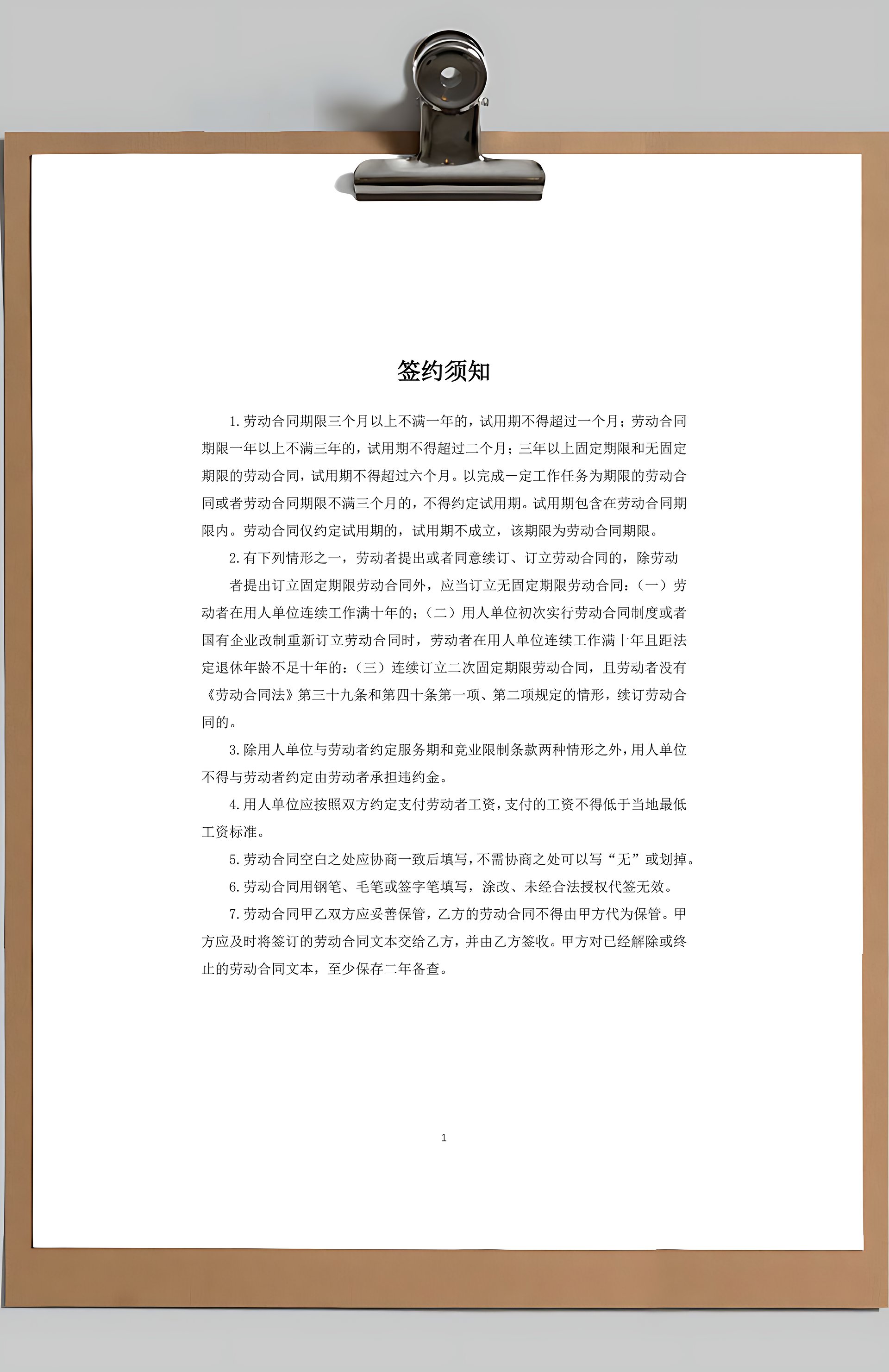 签约须知

1.劳动合同期限三个月以上不满一年的，试用期不得超过一个月；劳动合同期限一年以上不满三年的，试用期不得超过二个月；三年以上固定期限和无固定期限的劳动合同，试用期不得超过六个月。以完成一定工作任务为期限的劳动合同或者劳动合同期限不满三个月的，不得约定试用期。试用期包含在劳动合同期限内。劳动合同仅约定试用期的，试用期不成立，该期限为劳动合同期限。

2.有下列情形之一，劳动者提出或者同意续订、订立劳动合同的，除劳动

者提出订立固定期限劳动合同外，应当订立无固定期限劳动合同：（一）劳动者在用人单位连续工作满十年的；（二）用人单位初次实行劳动合同制度或者国有企业改制重新订立劳动合同时，劳动者在用人单位连续工作满十年且距法定退休年龄不足十年的：（三）连续订立二次固定期限劳动合同，且劳动者没有《劳动合同法》第三十九条和第四十条第一项、第二项规定的情形，续订劳动合同的。

3.除用人单位与劳动者约定服务期和竞业限制条款两种情形之外，用人单位不得与劳动者约定由劳动者承担违约金。

4.用人单位应按照双方约定支付劳动者工资，支付的工资不得低于当地最低工资标准。

5.劳动合同空白之处应协商一致后填写，不需协商之处可以写“无”或划掉。

6.劳动合同用钢笔、毛笔或签字笔填写，涂改、未经合法授权代签无效。

7.劳动合同甲乙双方应妥善保管，乙方的劳动合同不得由甲方代为保管。甲方应及时将签订的劳动合同文本交给乙方，并由乙方签收。甲方对已经解除或终止的劳动合同文本，至少保存二年备查。

1